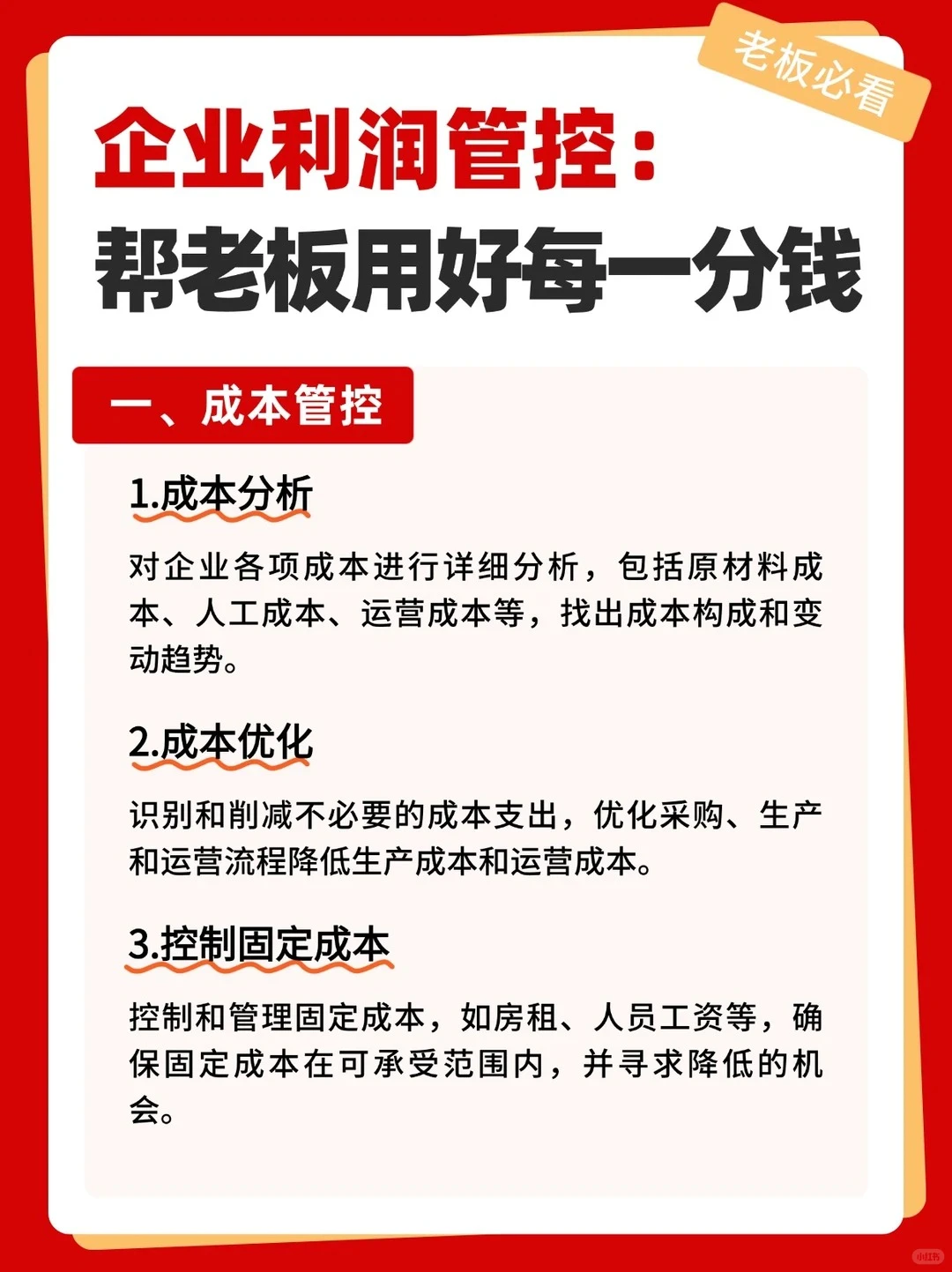 老板必看

企业利润管控：
帮老板用好每一分钱

一、成本管控

1.成本分析

对企业各项成本进行详细分析，包括原材料成本、人工成本、运营成本等，找出成本构成和变动趋势。

2.成本优化

识别和削减不必要的成本支出，优化采购、生产和运营流程降低生产成本和运营成本。

3.控制固定成本

控制和管理固定成本，如房租、人员工资等，确保固定成本在可承受范围内，并寻求降低的机会。

小红书